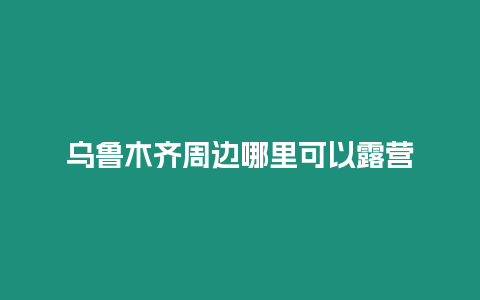 乌鲁木齐周边哪里可以露营